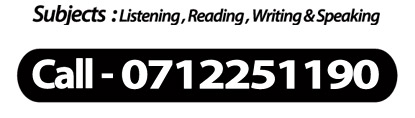 Subjects : Listening , Reading , Writing & Speaking

Call - 0712251190